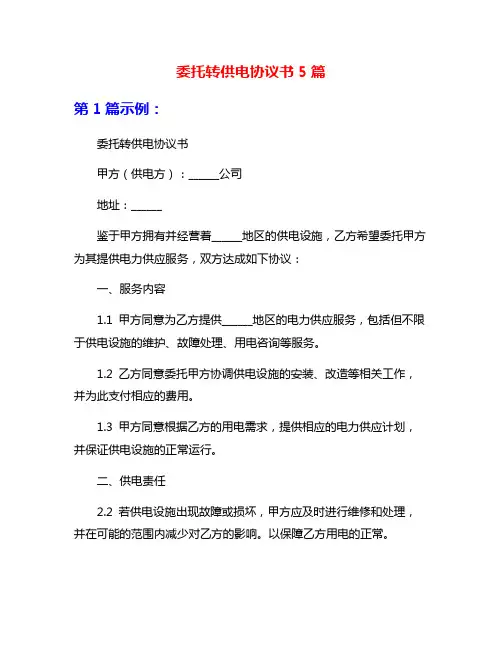 委托转供电协议书 5 篇

第 1 篇示例：

委托转供电协议书

甲方（供电方）：______公司

地址：______

鉴于甲方拥有并经营着______地区的供电设施，乙方希望委托甲方为其提供电力供应服务，双方达成如下协议：

一、服务内容

1.1 甲方同意为乙方提供______地区的电力供应服务，包括但不限于供电设施的维护、故障处理、用电咨询等服务。

1.2 乙方同意委托甲方协调供电设施的安装、改造等相关工作，并为此支付相应的费用。

1.3 甲方同意根据乙方的用电需求，提供相应的电力供应计划，并保证供电设施的正常运行。

二、供电责任

2.2 若供电设施出现故障或损坏，甲方应及时进行维修和处理，并在可能的范围内减少对乙方的影响。以保障乙方用电的正常。